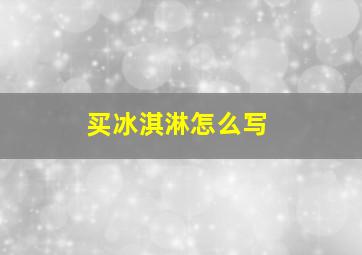 买冰淇淋怎么写